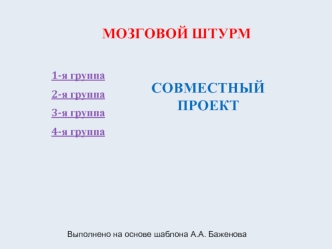 МОЗГОВОЙ ШТУРМ

1-я группа

2-я группа

3-я группа

4-я группа

СОВМЕСТНЫЙ ПРОЕКТ

Выполнено на основе шаблона А.А. Баженова